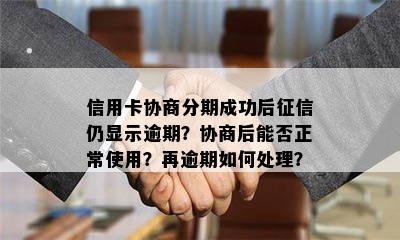 信用卡协商分期成功后征信仍显示逾期？协商后能否正常使用？再逾期如何处理？